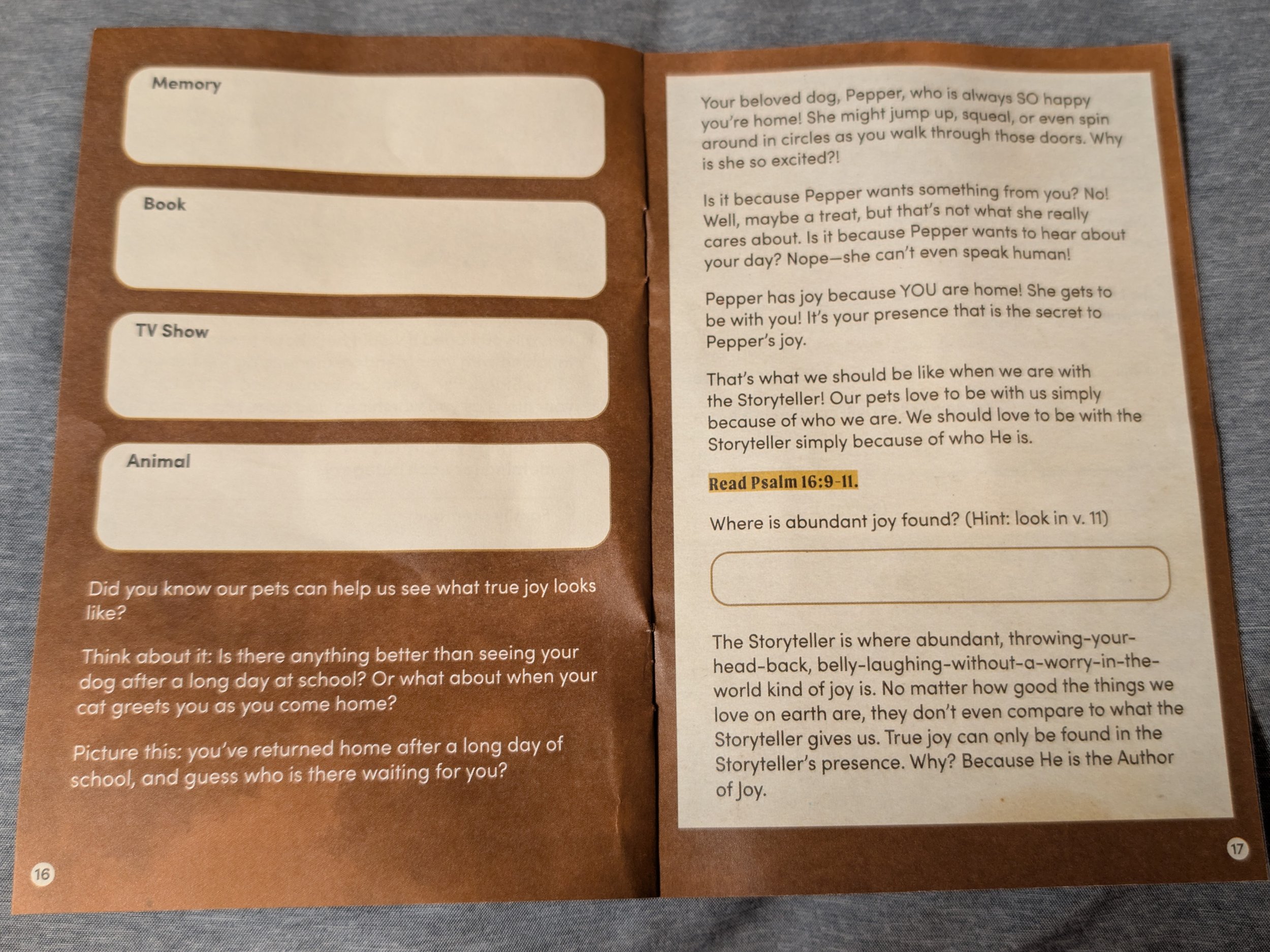 Memory

Book

TV Show

Animal

Did you know our pets can help us see what true joy looks like?

Think about it: Is there anything better than seeing your dog after a long day at school? Or what about when your cat greets you as you come home?

Picture this: you've returned home after a long day of school, and guess who is there waiting for you?

16

Your beloved dog, Pepper, who is always SO happy you're home! She might jump up, squeal, or even spin around in circles as you walk through those doors. Why is she so excited?!

Is it because Pepper wants something from you? No! Well, maybe a treat, but that's not what she really cares about. Is it because Pepper wants to hear about your day? Nope—she can't even speak human!

Pepper has joy because YOU are home! She gets to be with you! It's your presence that is the secret to Pepper's joy.

That's what we should be like when we are with the Storyteller! Our pets love to be with us simply because of who we are. We should love to be with the Storyteller simply because of who He is.

Read Psalm 16:9-11.

Where is abundant joy found? (Hint: look in v. 11)

The Storyteller is where abundant, throwing-your-head-back, belly-laughing-without-a-worry-in-the-world kind of joy is. No matter how good the things we love on earth are, they don't even compare to what the Storyteller gives us. True joy can only be found in the Storyteller's presence. Why? Because He is the Author of Joy.

17